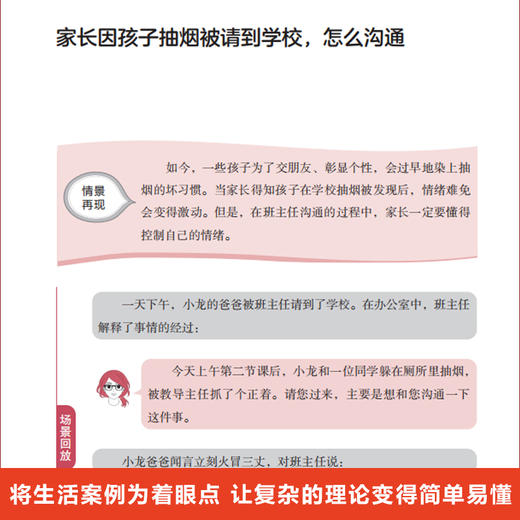 家长因孩子抽烟被请到学校，怎么沟通

情景再现

如今，一些孩子为了交朋友、彰显个性，会过早地染上抽烟的坏习惯。当家长得知孩子在学校抽烟被发现后，情绪难免会变得激动。但是，在班主任沟通的过程中，家长一定要懂得控制自己的情绪。

场景回放

一天下午，小龙的爸爸被班主任请到了学校。在办公室中，班主任解释了事情的经过：

今天上午第二节课后，小龙和一位同学躲在厕所里抽烟，被教导主任抓了个正着。请您过来，主要是想和您沟通一下这件事。

小龙爸爸闻言立刻火冒三丈，对班主任说：

将生活案例为着眼点 让复杂的理论变得简单易懂